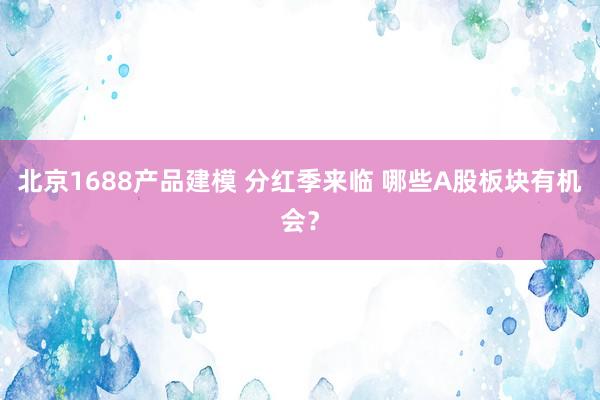 北京1688产品建模 分红季来临 哪些A股板块有机会？